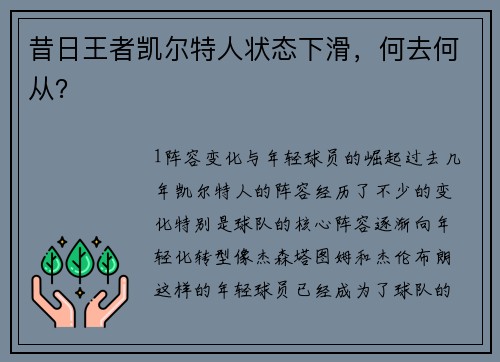 昔日王者凯尔特人状态下滑，何去何从？

1阵容变化与年轻球员的崛起过去几年凯尔特人的阵容经历了不少的变化特别是球队的核心阵容逐渐向年轻化转型像杰森塔图姆和杰伦布朗这样的年轻球员已经成为了球队的